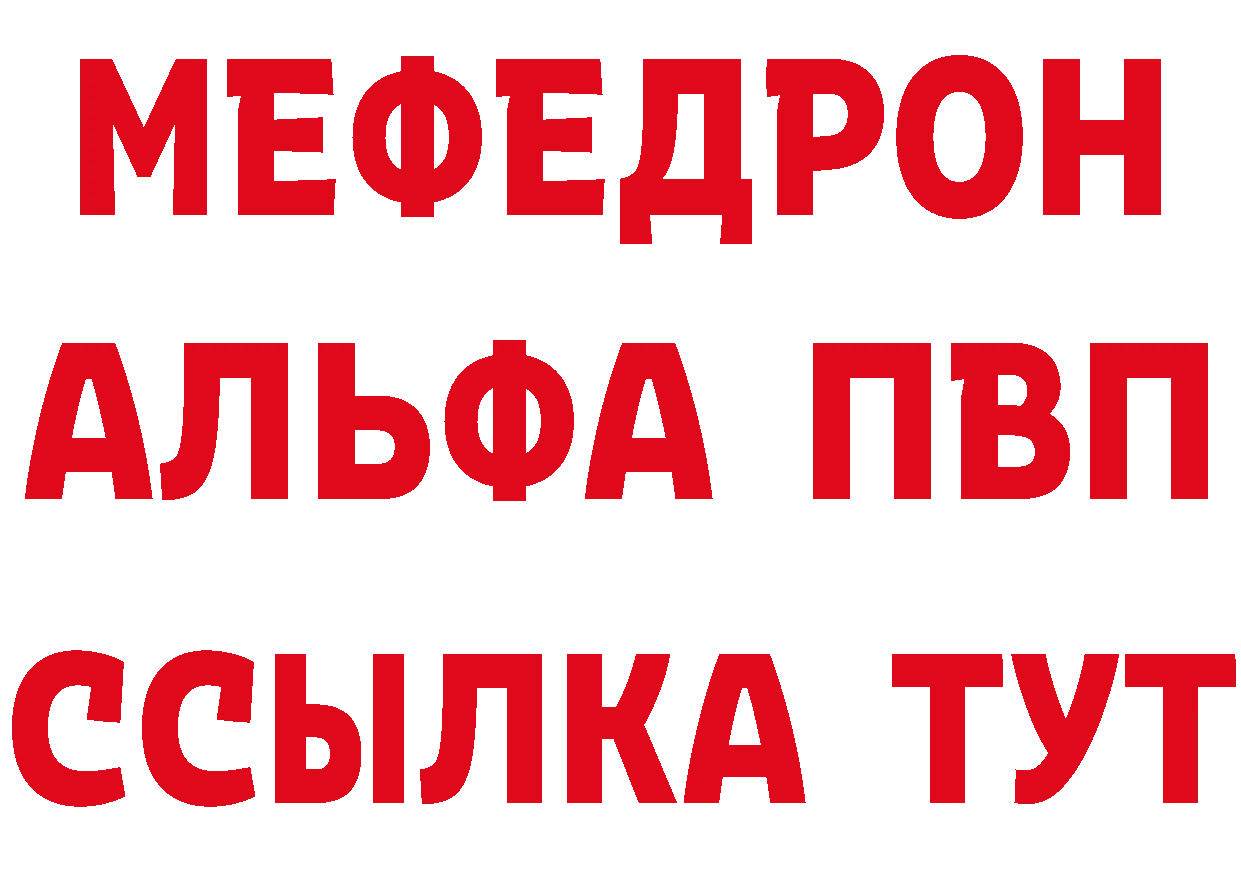 МЕФЕДРОН
АЛЬФА ПВП
ССЫЛКА ТУТ